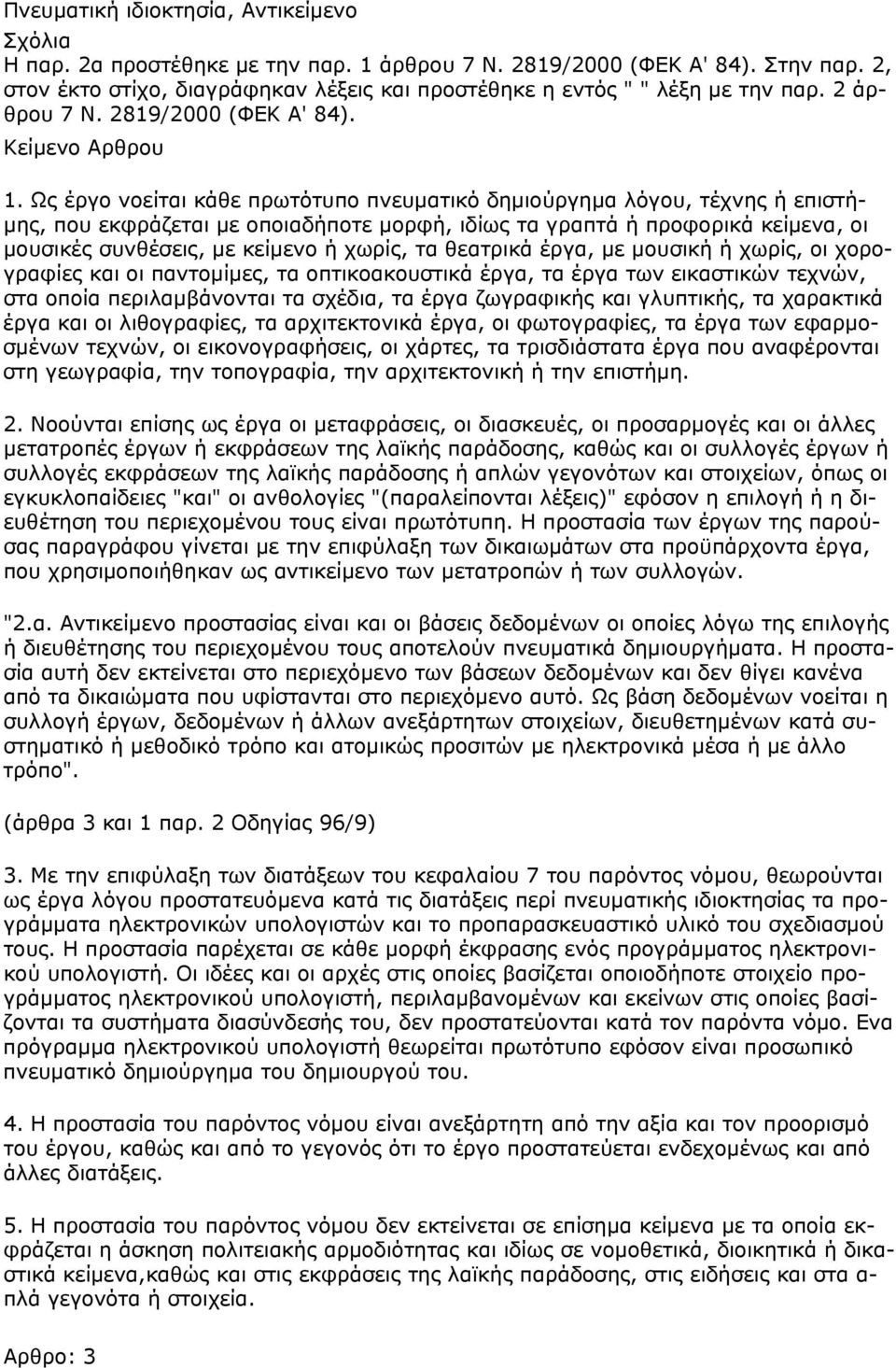 Πνευματική ιδιοκτησία, Αντικείμενο
Σχόλια
Η παρ. 2α προστέθηκε με την παρ. 1 άρθρου 7 Ν. 2819/2000 (ΦΕΚ Α' 84). Στην παρ. 2, στον έκτο στίχο, διαγράφηκαν λέξεις και προστέθηκε η εντός " " λέξη με την παρ. 2 άρθρου 7 Ν. 2819/2000 (ΦΕΚ Α' 84).
Κείμενο Αρθρου

1. Ως έργο νοείται κάθε πρωτότυπο πνευματικό δημιούργημα λόγου, τέχνης ή επιστήμης, που εκφράζεται με οποιαδήποτε μορφή, ιδίως τα γραπτά ή προφορικά κείμενα, οι μουσικές συνθέσεις, με κείμενο ή χωρίς, τα θεατρικά έργα, με μουσική ή χωρίς, οι χορογραφίες και οι παντομίμες, τα οπτικοακουστικά έργα, τα έργα των εικαστικών τεχνών, στα οποία περιλαμβάνονται τα σχέδια, τα έργα ζωγραφικής και γλυπτικής, τα χαρακτικά έργα και οι λιθογραφίες, τα αρχιτεκτονικά έργα, οι φωτογραφίες, τα έργα των εφαρμοσμένων τεχνών, οι εικονογραφήσεις, οι χάρτες, τα τρισδιάστατα έργα που αναφέρονται στη γεωγραφία, την τοπογραφία, την αρχιτεκτονική ή την επιστήμη.

2. Νοούνται επίσης ως έργα οι μεταφράσεις, οι διασκευές, οι προσαρμογές και οι άλλες μετατροπές έργων ή εκφράσεων της λαϊκής παράδοσης, καθώς και οι συλλογές έργων ή συλλογές εκφράσεων της λαϊκής παράδοσης ή απλών γεγονότων και στοιχείων, όπως οι εγκυκλοπαίδειες "και" οι ανθολογίες "(παραλείπονται λέξεις)" εφόσον η επιλογή ή η διευθέτηση του περιεχομένου τους είναι πρωτότυπη. Η προστασία των έργων της παρούσας παραγράφου γίνεται με την επιφύλαξη των δικαιωμάτων στα προϋπάρχοντα έργα, που χρησιμοποιήθηκαν ως αντικείμενο των μετατροπών ή των συλλογών.

"2.α. Αντικείμενο προστασίας είναι και οι βάσεις δεδομένων οι οποίες λόγω της επιλογής ή διευθέτησης του περιεχομένου τους αποτελούν πνευματικά δημιουργήματα. Η προστασία αυτή δεν εκτείνεται στο περιεχόμενο των βάσεων δεδομένων και δεν θίγει κανένα από τα δικαιώματα που υφίστανται στο περιεχόμενο αυτό. Ως βάση δεδομένων νοείται η συλλογή έργων, δεδομένων ή άλλων ανεξάρτητων στοιχείων, διευθετημένων κατά συστηματικό ή μεθοδικό τρόπο και ατομικώς προσιτών με ηλεκτρονικά μέσα ή με άλλο τρόπο".

(άρθρα 3 και 1 παρ. 2 Οδηγίας 96/9)

3. Με την επιφύλαξη των διατάξεων του κεφαλαίου 7 του παρόντος νόμου, θεωρούνται ως έργα λόγου προστατευόμενα κατά τις διατάξεις περί πνευματικής ιδιοκτησίας τα προγράμματα ηλεκτρονικών υπολογιστών και το προπαρασκευαστικό υλικό του σχεδιασμού τους. Η προστασία παρέχεται σε κάθε μορφή έκφρασης ενός προγράμματος ηλεκτρονικού υπολογιστή. Οι ιδέες και οι αρχές στις οποίες βασίζεται οποιοδήποτε στοιχείο προγράμματος ηλεκτρονικού υπολογιστή, περιλαμβανομένων και εκείνων στις οποίες βασίζονται τα συστήματα διασύνδεσής του, δεν προστατεύονται κατά τον παρόντα νόμο. Ενα πρόγραμμα ηλεκτρονικού υπολογιστή θεωρείται πρωτότυπο εφόσον είναι προσωπικό πνευματικό δημιούργημα του δημιουργού του.

4. Η προστασία του παρόντος νόμου είναι ανεξάρτητη από την αξία και τον προορισμό του έργου, καθώς και από το γεγονός ότι το έργο προστατεύεται ενδεχομένως και από άλλες διατάξεις.

5. Η προστασία του παρόντος νόμου δεν εκτείνεται σε επίσημα κείμενα με τα οποία εκφράζεται η άσκηση πολιτειακής αρμοδιότητας και ιδίως σε νομοθετικά, διοικητικά ή δικαστικά κείμενα,καθώς και στις εκφράσεις της λαϊκής παράδοσης, στις ειδήσεις και στα απλά γεγονότα ή στοιχεία.

Αρθρο: 3